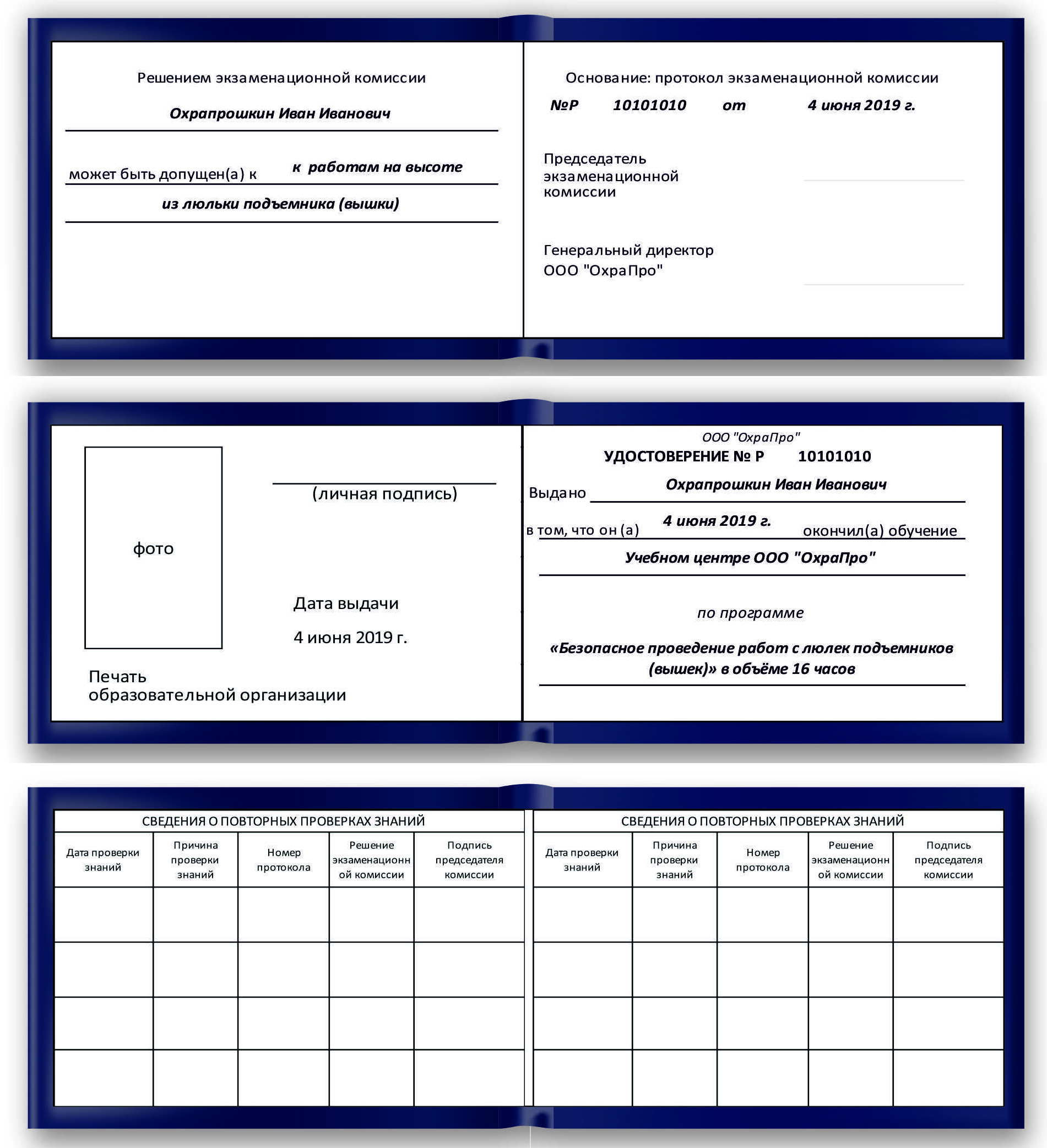 Решением экзаменационной комиссии

Охрапрошкин Иван Иванович

может быть допущен(а) к к работам на высоте

из люльки подъемника (вышки)

Основание: протокол экзаменационной комиссии

№Р 10101010 от 4 июня 2019 г.

Председатель экзаменационной комиссии

Генеральный директор ООО "ОхраПро"

фото

(личная подпись)

Дата выдачи

4 июня 2019 г.

Печать образовательной организации

ООО "ОхраПро"

УДОСТОВЕРЕНИЕ № Р 10101010

Выдано Охрапрошкин Иван Иванович

в том, что он (а) 4 июня 2019 г. окончил(а) обучение

Учебном центре ООО "ОхраПро"

по программе

«Безопасное проведение работ с люлек подъемников (вышек)» в объёме 16 часов

СВЕДЕНИЯ О ПОВТОРНЫХ ПРОВЕРКАХ ЗНАНИЙ

| Дата проверки знаний | Причина проверки знаний | Номер протокола | Решение экзаменационной комиссии | Подпись председателя комиссии |
|---|---|---|---|---|
| | | | | |
| | | | | |
| | | | | |
| | | | | |

СВЕДЕНИЯ О ПОВТОРНЫХ ПРОВЕРКАХ ЗНАНИЙ

| Дата проверки знаний | Причина проверки знаний | Номер протокола | Решение экзаменационной комиссии | Подпись председателя комиссии |
|---|---|---|---|---|
| | | | | |
| | | | | |
| | | | | |
| | | | | |